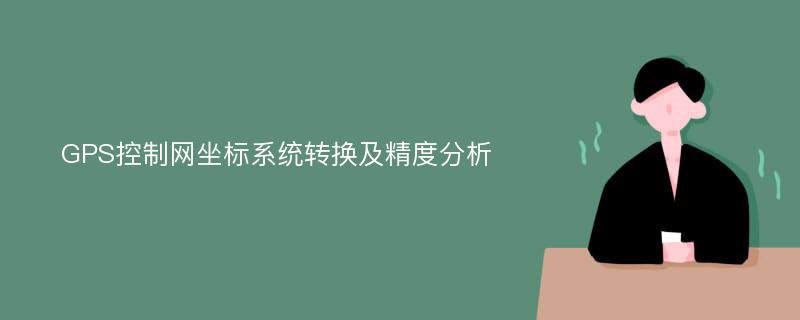 GPS控制网坐标系统转换及精度分析